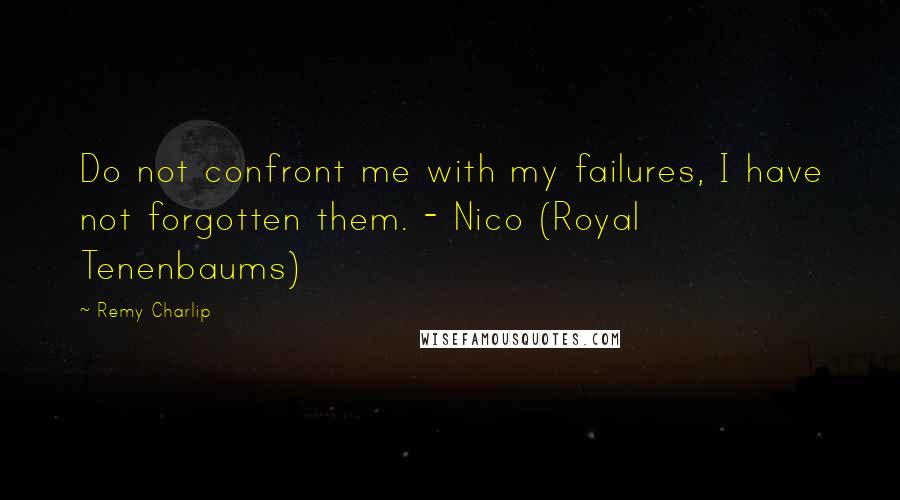 Do not confront me with my failures, I have not forgotten them. - Nico (Royal Tenenbaums)

~ Remy Charlip

WISEFAMOUSQUOTES.COM